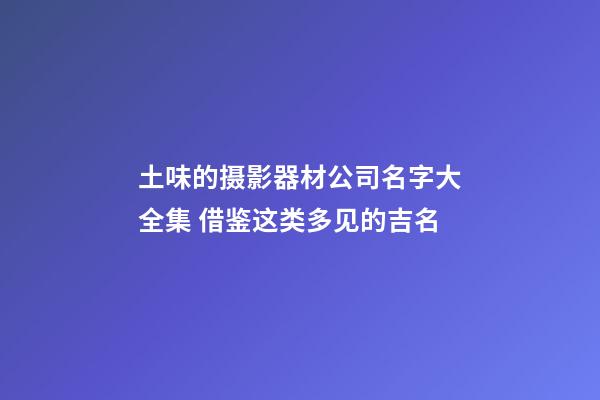 土味的摄影器材公司名字大全集 借鉴这类多见的吉名